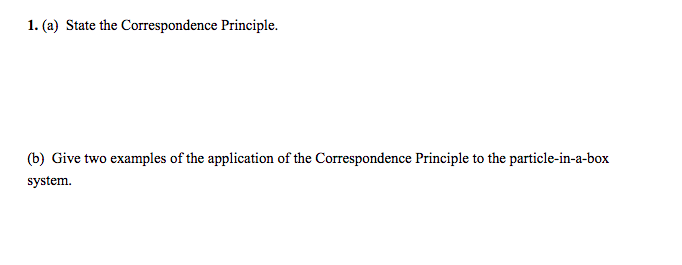 1. (a) State the Correspondence Principle.

(b) Give two examples of the application of the Correspondence Principle to the particle-in-a-box system.